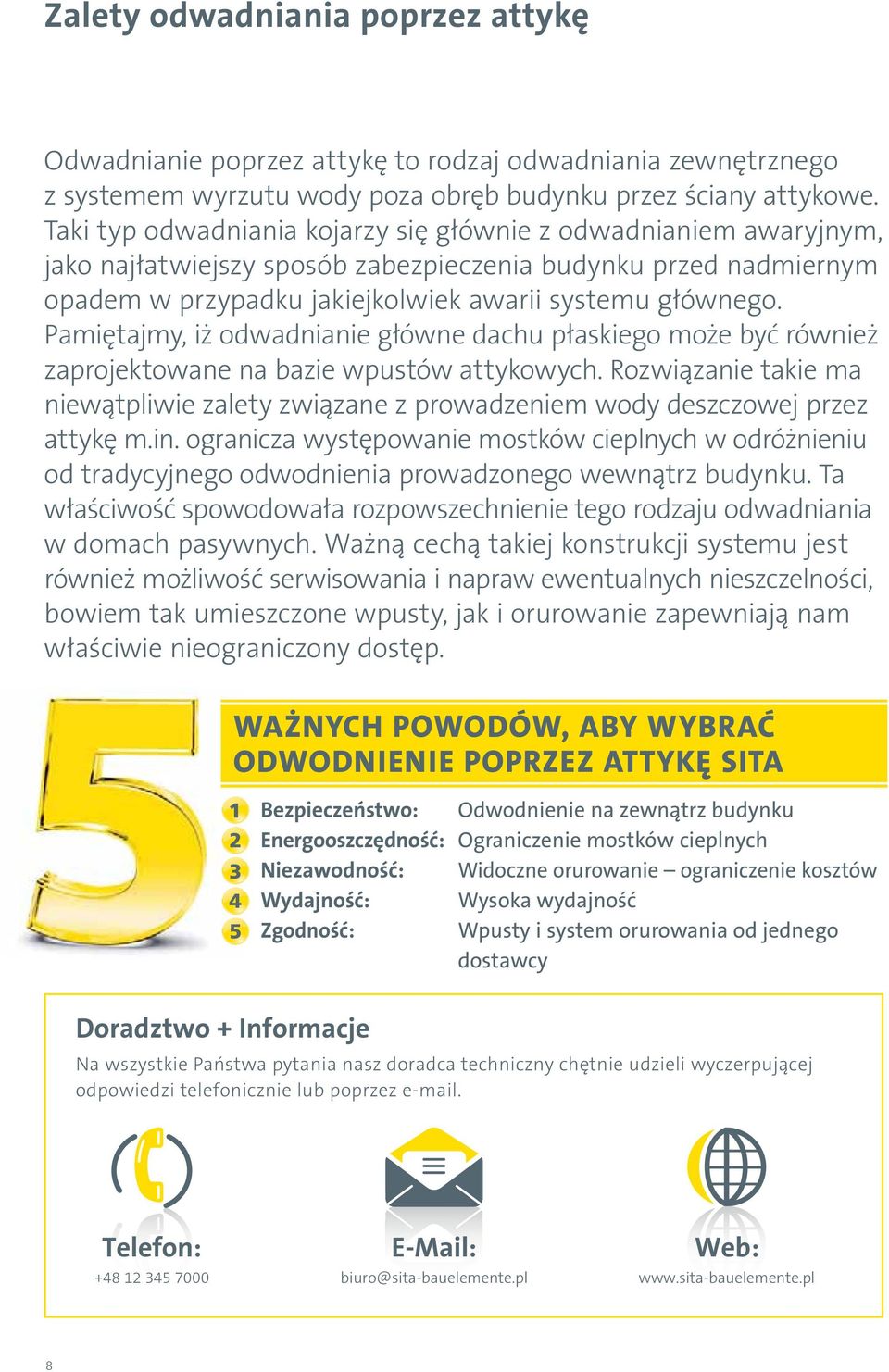 Zalety odwadniania poprzez attykę

Odwadnianie poprzez attykę to rodzaj odwadniania zewnętrznego z systemem wyrzutu wody poza obręb budynku przez ściany attykowe. Taki typ odwadniania kojarzy się głównie z odwadnianiem awaryjnym, jako najłatwiejszy sposób zabezpieczenia budynku przed nadmiernym opadem w przypadku jakiejkolwiek awarii systemu głównego. Pamiętajmy, iż odwadnianie główne dachu płaskiego może być również zaprojektowane na bazie wpustów attykowych. Rozwiązanie takie ma niewątpliwie zalety związane z prowadzeniem wody deszczowej przez attykę m.in. ogranicza występowanie mostków cieplnych w odróżnieniu od tradycyjnego odwodnienia prowadzonego wewnątrz budynku. Ta właściwość spowodowała rozpowszechnienie tego rodzaju odwadniania w domach pasywnych. Ważną cechą takiej konstrukcji systemu jest również możliwość serwisowania i napraw ewentualnych nieszczelności, bowiem tak umieszczone wpusty, jak i orurowanie zapewniają nam właściwie nieograniczony dostęp.

5

WAŻNYCH POWODÓW, ABY WYBRAĆ ODWODNIENIE POPRZEZ ATTYKĘ SITA

| | | |
|---|---|---|
| 1 | Bezpieczeństwo: | Odwodnienie na zewnątrz budynku |
| 2 | Energooszczędność: | Ograniczenie mostków cieplnych |
| 3 | Niezawodność: | Widoczne orurowanie – ograniczenie kosztów |
| 4 | Wydajność: | Wysoka wydajność |
| 5 | Zgodność: | Wpusty i system orurowania od jednego dostawcy |

Doradztwo + Informacje

Na wszystkie Państwa pytania nasz doradca techniczny chętnie udzieli wyczerpującej odpowiedzi telefonicznie lub poprzez e-mail.

Telefon:
+48 12 345 7000

E-Mail:
biuro@sita-bauelemente.pl

Web:
www.sita-bauelemente.pl

8